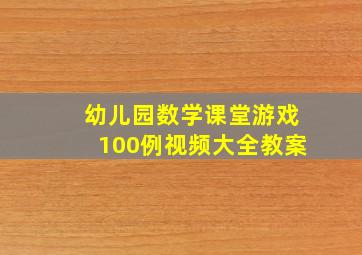 幼儿园数学课堂游戏
100例视频大全教案